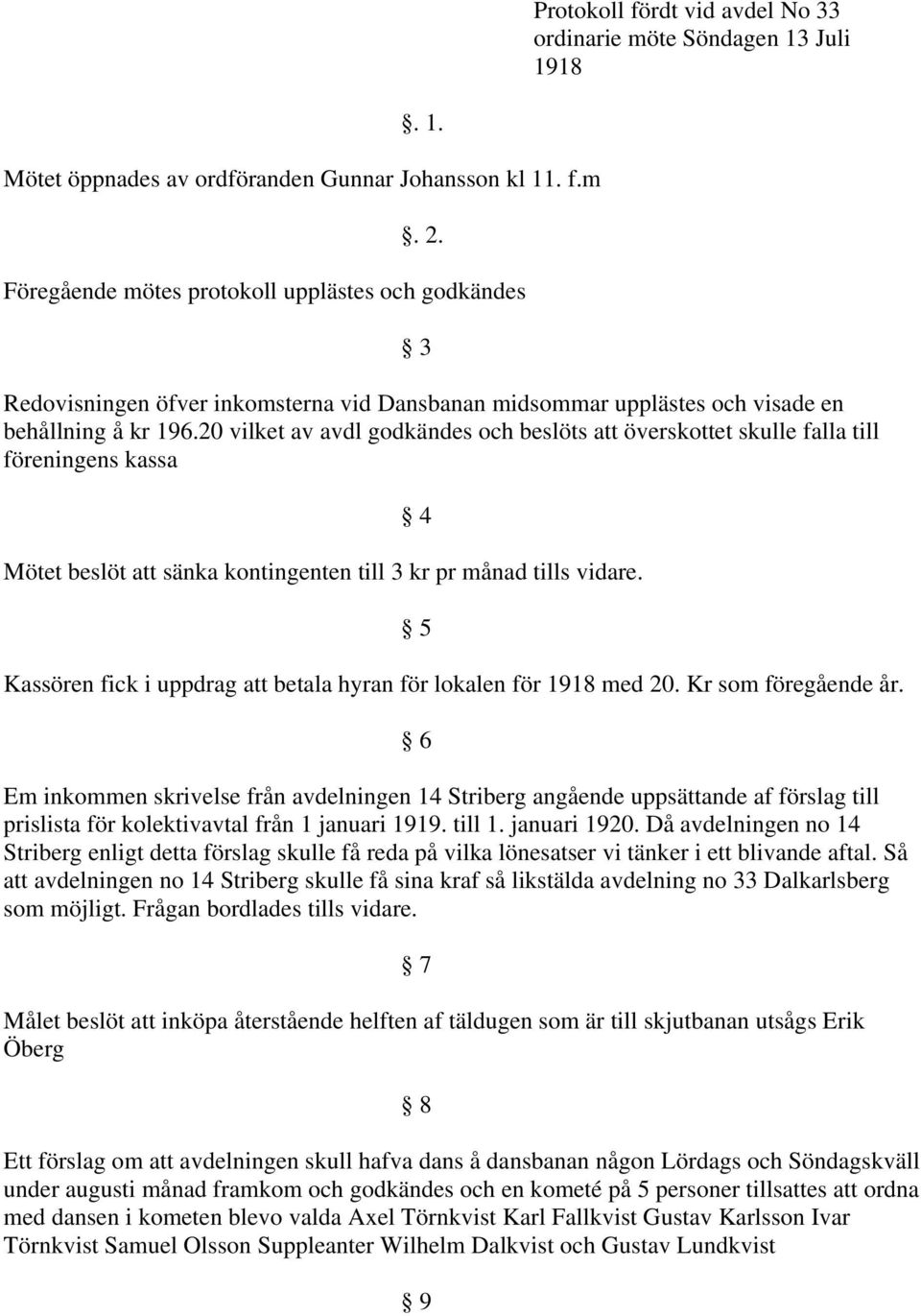 Protokoll fördt vid avdel No 33 ordinarie möte Söndagen 13 Juli 1918

§. 1.

Mötet öppnades av ordföranden Gunnar Johansson kl 11. f.m

§. 2.

Föregående mötes protokoll upplästes och godkändes

§ 3

Redovisningen öfver inkomsterna vid Dansbanan midsommar upplästes och visade en behållning å kr 196.20 vilket av avdl godkändes och beslöts att överskottet skulle falla till föreningens kassa

§ 4

Mötet beslöt att sänka kontingenten till 3 kr pr månad tills vidare.

§ 5

Kassören fick i uppdrag att betala hyran för lokalen för 1918 med 20. Kr som föregående år.

§ 6

Em inkommen skrivelse från avdelningen 14 Striberg angående uppsättande af förslag till prislista för kolektivavtal från 1 januari 1919. till 1. januari 1920. Då avdelningen no 14 Striberg enligt detta förslag skulle få reda på vilka lönesatser vi tänker i ett blivande aftal. Så att avdelningen no 14 Striberg skulle få sina kraf så likstälda avdelning no 33 Dalkarlsberg som möjligt. Frågan bordlades tills vidare.

§ 7

Målet beslöt att inköpa återstående helften af täldugen som är till skjutbanan utsågs Erik Öberg

§ 8

Ett förslag om att avdelningen skull hafva dans å dansbanan någon Lördags och Söndagskväll under augusti månad framkom och godkändes och en kometé på 5 personer tillsattes att ordna med dansen i kometen blevo valda Axel Törnkvist Karl Fallkvist Gustav Karlsson Ivar Törnkvist Samuel Olsson Suppleanter Wilhelm Dalkvist och Gustav Lundkvist

§ 9